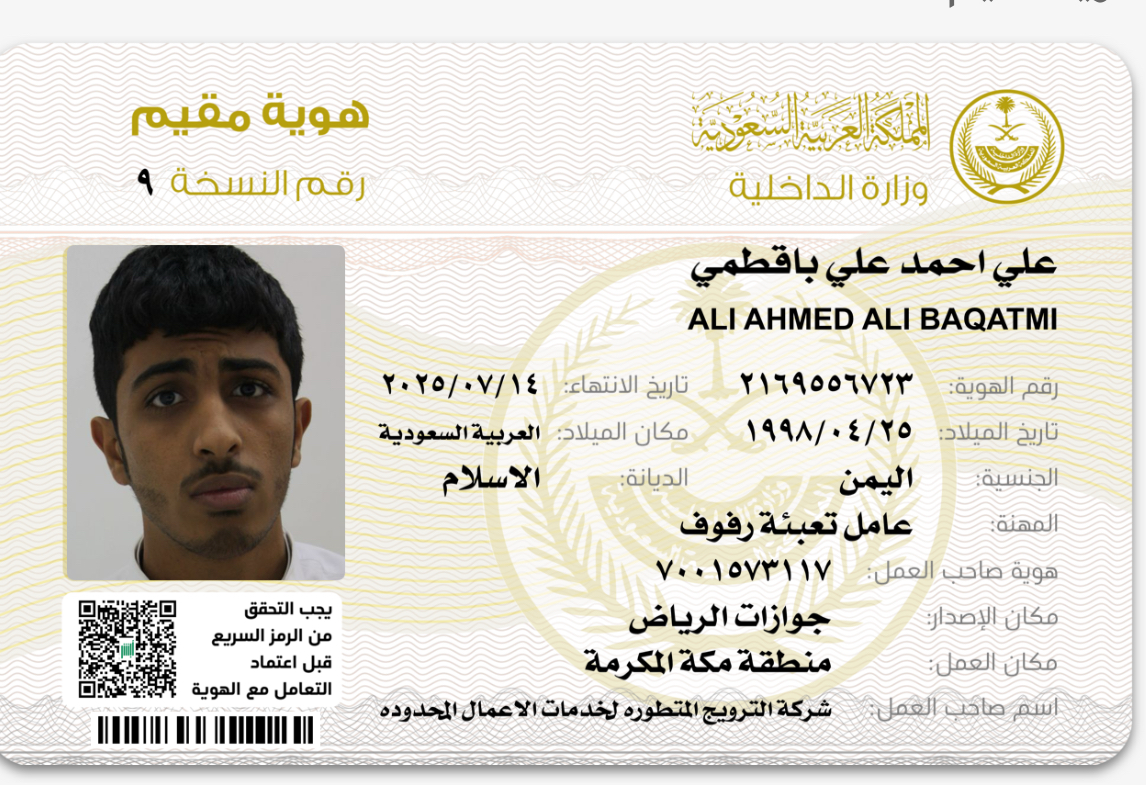 المملكة العربية السعودية
وزارة الداخلية

هوية مقيم
رقم النسخة ٩

علي احمد علي باقطمي
ALI AHMED ALI BAQATMI

رقم الهوية: ٢١٦٩٥٥٦٧٢٣
تاريخ الانتهاء: ٢٠٢٥/٠٧/١٤
تاريخ الميلاد: ١٩٩٨/٠٤/٢٥
مكان الميلاد: العربية السعودية
الجنسية: اليمن
الديانة: الاسلام
المهنة: عامل تعبئة رفوف
هوية صاحب العمل: ٧٠٠١٥٧٣١١٧
مكان الإصدار: جوازات الرياض
مكان العمل: منطقة مكة المكرمة
اسم صاحب العمل: شركة الترويج المتطوره لخدمات الاعمال المحدوده

يجب التحقق من الرمز السريع قبل اعتماد التعامل مع الهوية